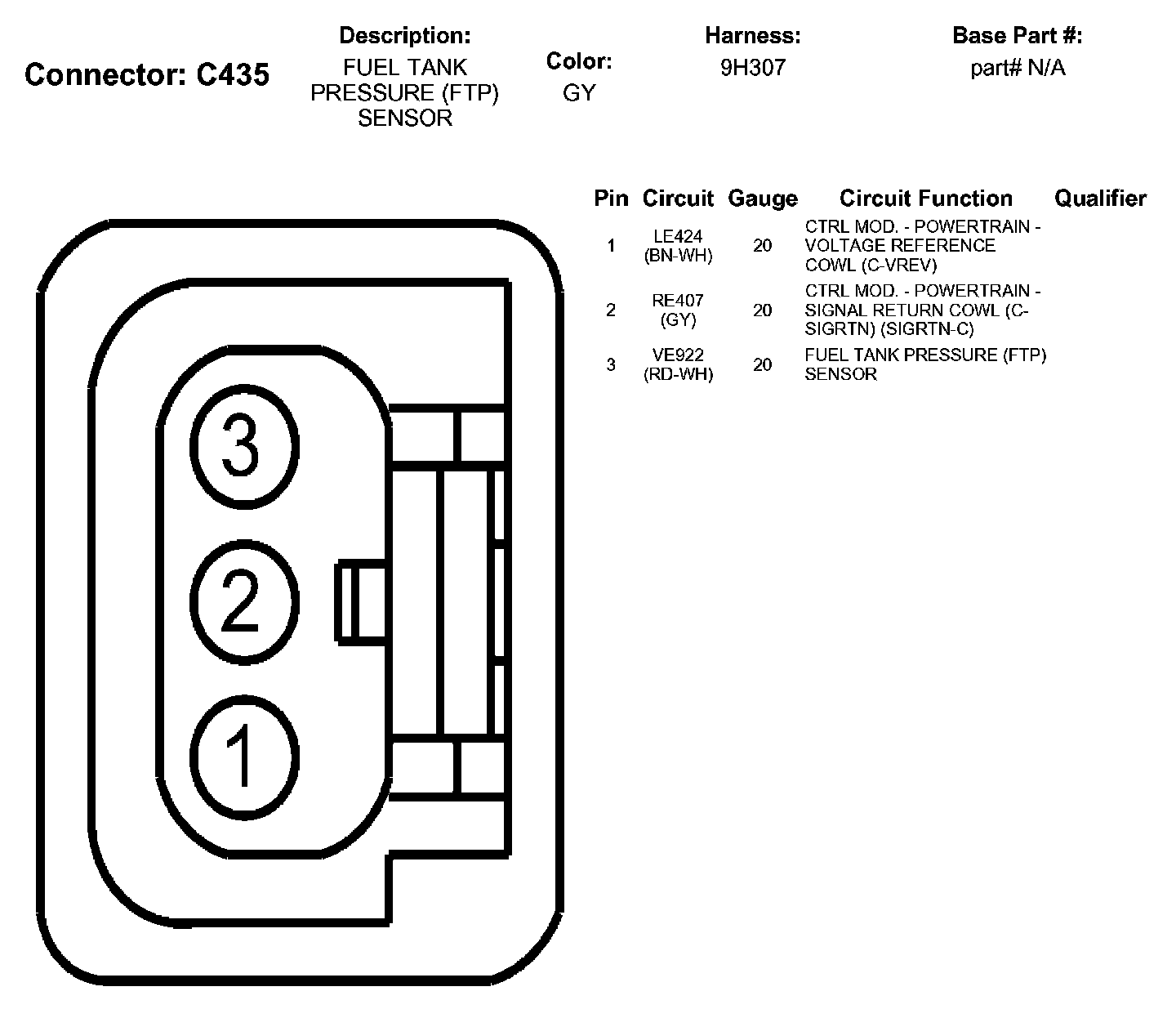 Connector: C435

Description:
FUEL TANK PRESSURE (FTP) SENSOR

Color:
GY

Harness:
9H307

Base Part #:
part# N/A

| Pin | Circuit | Gauge | Circuit Function | Qualifier |
|---|---|---|---|---|
| 1 | LE424 (BN-WH) | 20 | CTRL MOD. - POWERTRAIN - VOLTAGE REFERENCE COWL (C-VREV) | |
| 2 | RE407 (GY) | 20 | CTRL MOD. - POWERTRAIN - SIGNAL RETURN COWL (C-SIGRTN) (SIGRTN-C) | |
| 3 | VE922 (RD-WH) | 20 | FUEL TANK PRESSURE (FTP) SENSOR | |

3
2
1